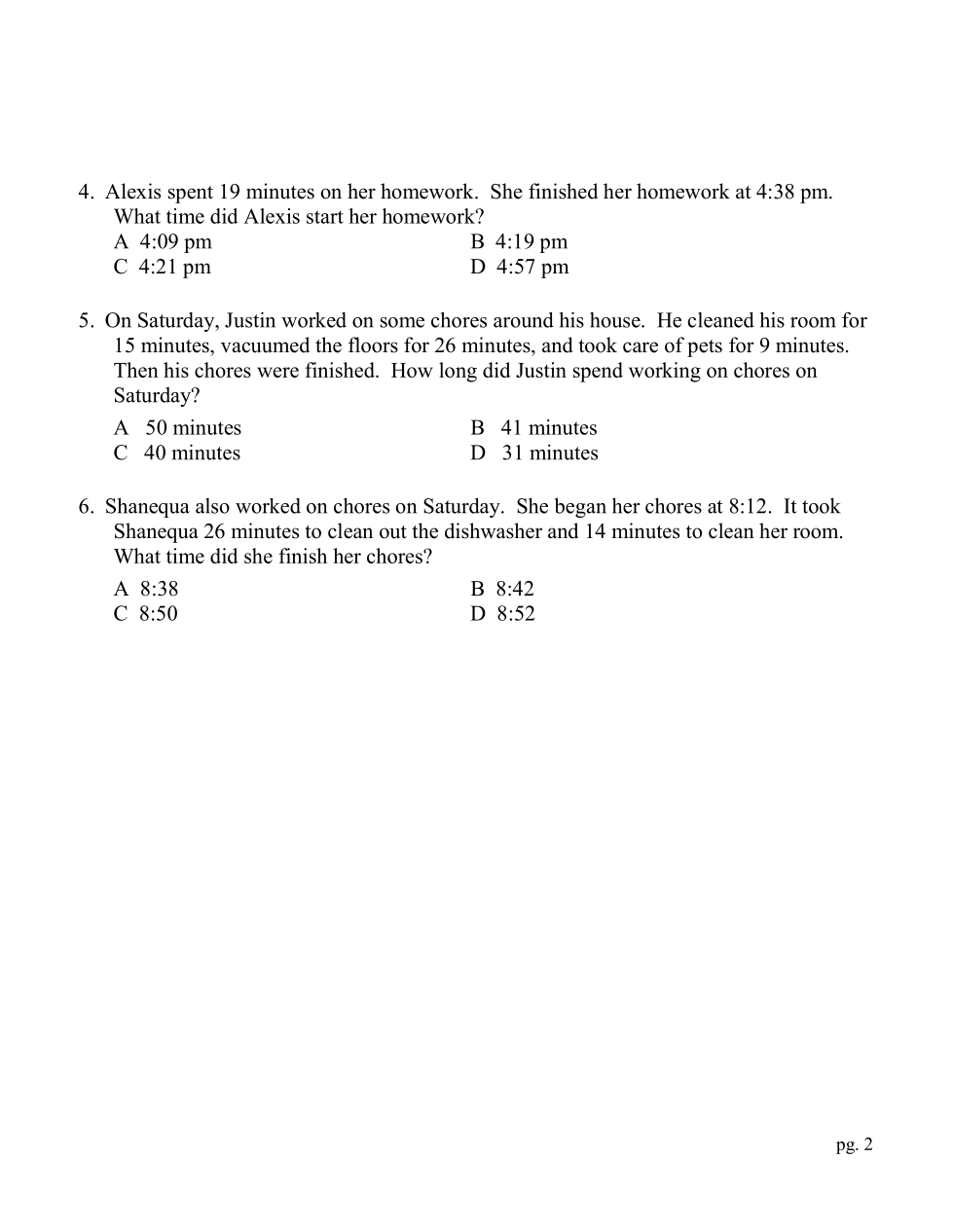 4. Alexis spent 19 minutes on her homework. She finished her homework at 4:38 pm. What time did Alexis start her homework?

A 4:09 pm
B 4:19 pm
C 4:21 pm
D 4:57 pm

5. On Saturday, Justin worked on some chores around his house. He cleaned his room for 15 minutes, vacuumed the floors for 26 minutes, and took care of pets for 9 minutes. Then his chores were finished. How long did Justin spend working on chores on Saturday?

A 50 minutes
B 41 minutes
C 40 minutes
D 31 minutes

6. Shanequa also worked on chores on Saturday. She began her chores at 8:12. It took Shanequa 26 minutes to clean out the dishwasher and 14 minutes to clean her room. What time did she finish her chores?

A 8:38
B 8:42
C 8:50
D 8:52

pg. 2